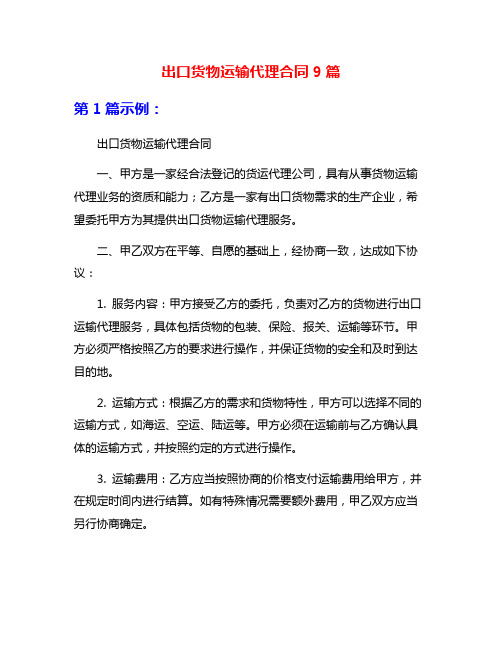 出口货物运输代理合同 9 篇

第 1 篇示例：

出口货物运输代理合同

一、甲方是一家经合法登记的货运代理公司，具有从事货物运输代理业务的资质和能力；乙方是一家有出口货物需求的生产企业，希望委托甲方为其提供出口货物运输代理服务。

二、甲乙双方在平等、自愿的基础上，经协商一致，达成如下协议：

1. 服务内容：甲方接受乙方的委托，负责对乙方的货物进行出口运输代理服务，具体包括货物的包装、保险、报关、运输等环节。甲方必须严格按照乙方的要求进行操作，并保证货物的安全和及时到达目的地。

2. 运输方式：根据乙方的需求和货物特性，甲方可以选择不同的运输方式，如海运、空运、陆运等。甲方必须在运输前与乙方确认具体的运输方式，并按照约定的方式进行操作。

3. 运输费用：乙方应当按照协商的价格支付运输费用给甲方，并在规定时间内进行结算。如有特殊情况需要额外费用，甲乙双方应当另行协商确定。